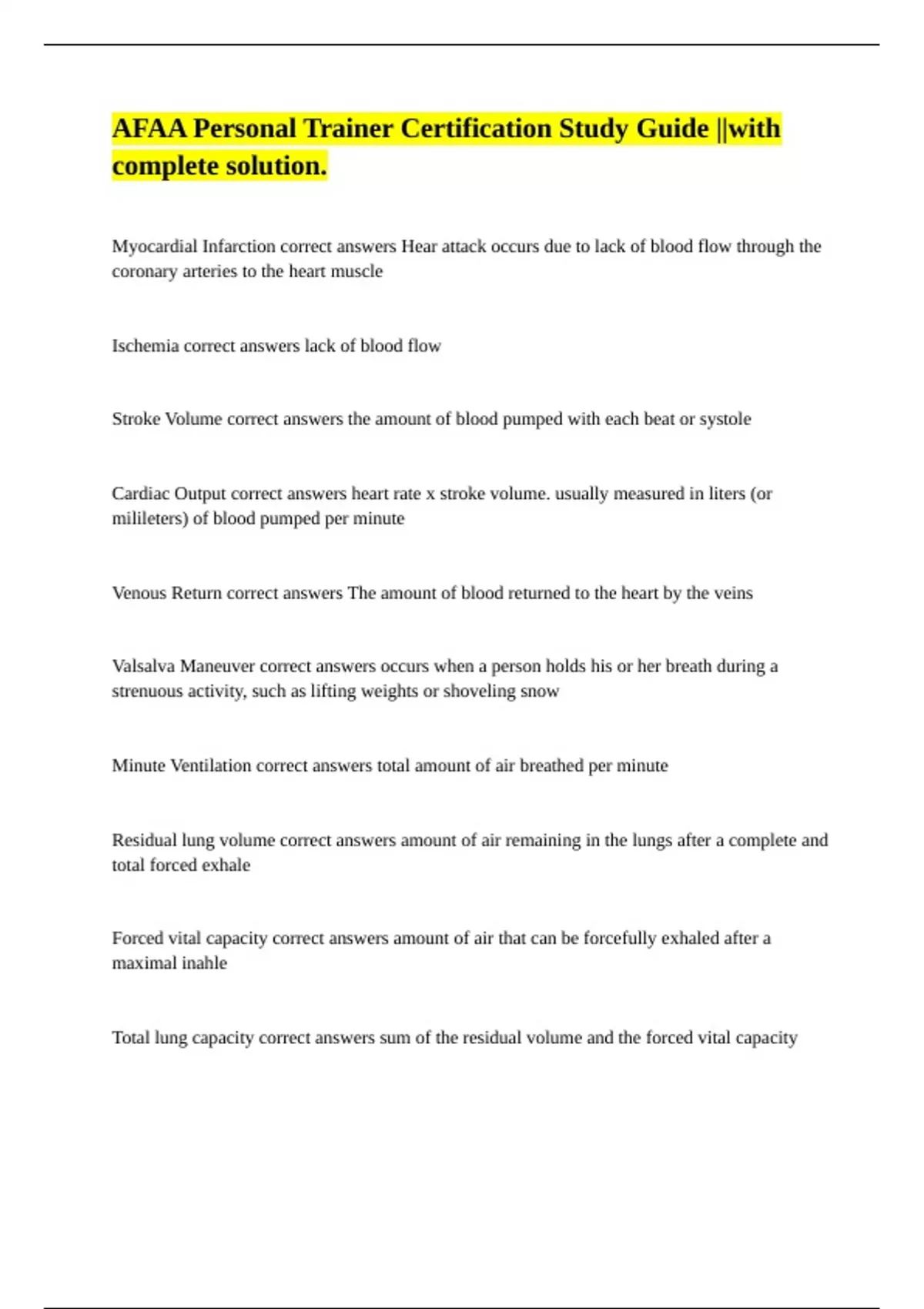 AFAA Personal Trainer Certification Study Guide ||with complete solution.

Myocardial Infarction correct answers Hear attack occurs due to lack of blood flow through the coronary arteries to the heart muscle

Ischemia correct answers lack of blood flow

Stroke Volume correct answers the amount of blood pumped with each beat or systole

Cardiac Output correct answers heart rate x stroke volume. usually measured in liters (or milileters) of blood pumped per minute

Venous Return correct answers The amount of blood returned to the heart by the veins

Valsalva Maneuver correct answers occurs when a person holds his or her breath during a strenuous activity, such as lifting weights or shoveling snow

Minute Ventilation correct answers total amount of air breathed per minute

Residual lung volume correct answers amount of air remaining in the lungs after a complete and total forced exhale

Forced vital capacity correct answers amount of air that can be forcefully exhaled after a maximal inahle

Total lung capacity correct answers sum of the residual volume and the forced vital capacity